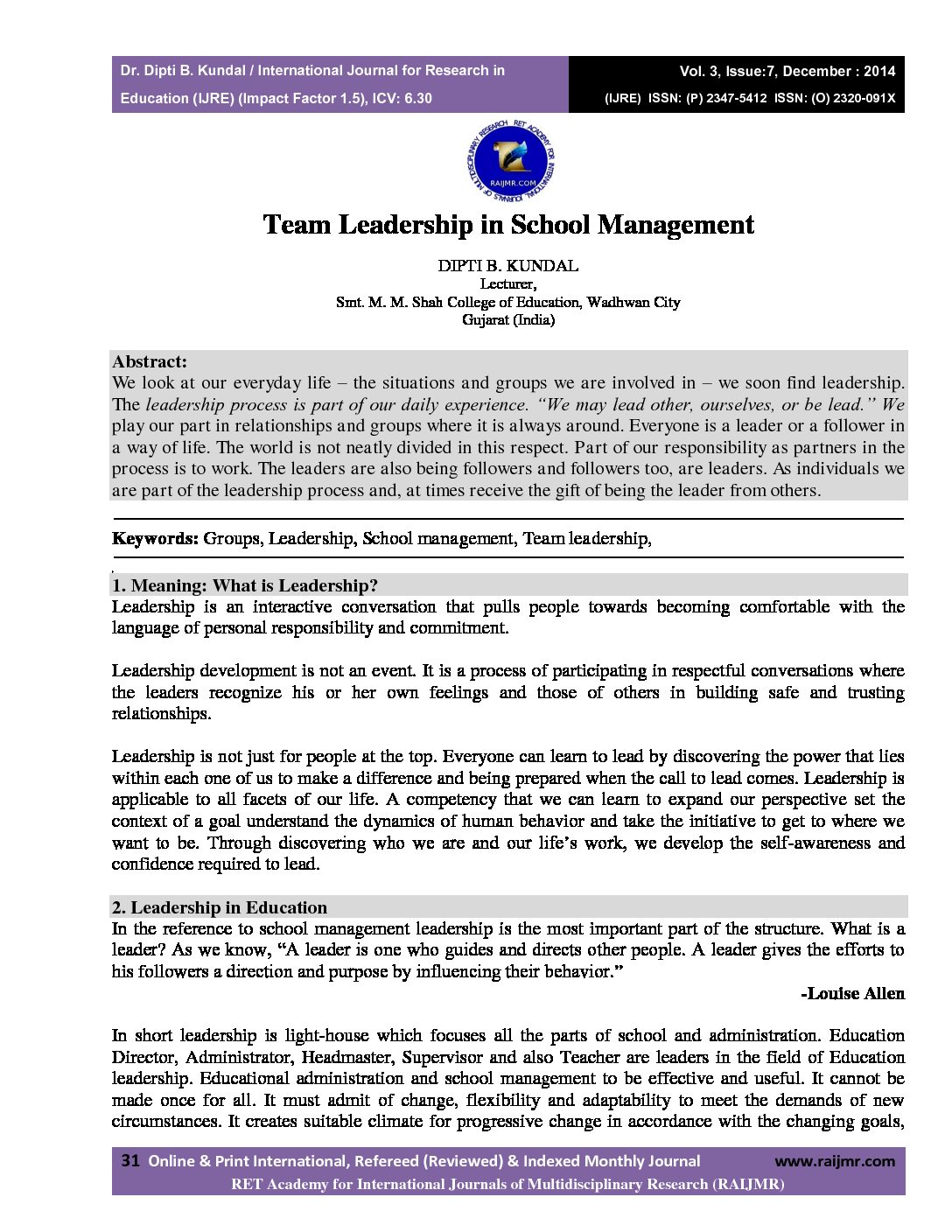 Dr. Dipti B. Kundal / International Journal for Research in Education (IJRE) (Impact Factor 1.5), ICV: 6.30

Vol. 3, Issue:7, December : 2014
(IJRE) ISSN: (P) 2347-5412 ISSN: (O) 2320-091X

RET ACADEMY FOR INTERNATIONAL JOURNALS OF MULTIDISCIPLINARY RESEARCH
RAIJMR.COM

Team Leadership in School Management

DIPTI B. KUNDAL
Lecturer,
Smt. M. M. Shah College of Education, Wadhwan City
Gujarat (India)

Abstract:
We look at our everyday life – the situations and groups we are involved in – we soon find leadership. The leadership process is part of our daily experience. "We may lead other, ourselves, or be lead." We play our part in relationships and groups where it is always around. Everyone is a leader or a follower in a way of life. The world is not neatly divided in this respect. Part of our responsibility as partners in the process is to work. The leaders are also being followers and followers too, are leaders. As individuals we are part of the leadership process and, at times receive the gift of being the leader from others.

Keywords: Groups, Leadership, School management, Team leadership,

1. Meaning: What is Leadership?
Leadership is an interactive conversation that pulls people towards becoming comfortable with the language of personal responsibility and commitment.

Leadership development is not an event. It is a process of participating in respectful conversations where the leaders recognize his or her own feelings and those of others in building safe and trusting relationships.

Leadership is not just for people at the top. Everyone can learn to lead by discovering the power that lies within each one of us to make a difference and being prepared when the call to lead comes. Leadership is applicable to all facets of our life. A competency that we can learn to expand our perspective set the context of a goal understand the dynamics of human behavior and take the initiative to get to where we want to be. Through discovering who we are and our life's work, we develop the self-awareness and confidence required to lead.

2. Leadership in Education
In the reference to school management leadership is the most important part of the structure. What is a leader? As we know, "A leader is one who guides and directs other people. A leader gives the efforts to his followers a direction and purpose by influencing their behavior."
-Louise Allen

In short leadership is light-house which focuses all the parts of school and administration. Education Director, Administrator, Headmaster, Supervisor and also Teacher are leaders in the field of Education leadership. Educational administration and school management to be effective and useful. It cannot be made once for all. It must admit of change, flexibility and adaptability to meet the demands of new circumstances. It creates suitable climate for progressive change in accordance with the changing goals,

31 Online & Print International, Refereed (Reviewed) & Indexed Monthly Journal www.raijmr.com
RET Academy for International Journals of Multidisciplinary Research (RAIJMR)